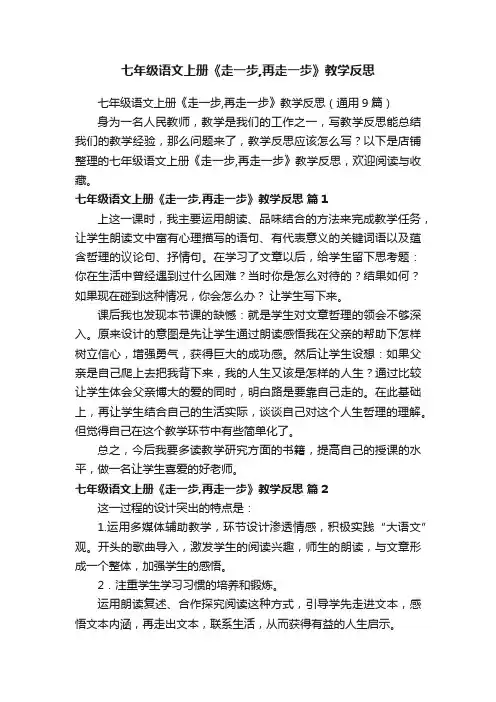 七年级语文上册《走一步,再走一步》教学反思

七年级语文上册《走一步,再走一步》教学反思（通用9篇）

身为一名人民教师，教学是我们的工作之一，写教学反思能总结我们的教学经验，那么问题来了，教学反思应该怎么写？以下是店铺整理的七年级语文上册《走一步,再走一步》教学反思，欢迎阅读与收藏。

七年级语文上册《走一步,再走一步》教学反思 篇1

上这一课时，我主要运用朗读、品味结合的方法来完成教学任务，让学生朗读文中富有心理描写的语句、有代表意义的关键词语以及蕴含哲理的议论句、抒情句。在学习了文章以后，给学生留下思考题：你在生活中曾经遇到过什么困难？当时你是怎么对待的？结果如何？如果现在碰到这种情况，你会怎么办？ 让学生写下来。

课后我也发现本节课的缺憾：就是学生对文章哲理的领会不够深入。原来设计的意图是先让学生通过朗读感悟我在父亲的帮助下怎样树立信心，增强勇气，获得巨大的成功感。然后让学生设想：如果父亲是自己爬上去把我背下来，我的人生又该是怎样的人生？通过比较让学生体会父亲博大的爱的同时，明白路是要靠自己走的。在此基础上，再让学生结合自己的生活实际，谈谈自己对这个人生哲理的理解。但觉得自己在这个教学环节中有些简单化了。

总之，今后我要多读教学研究方面的书籍，提高自己的授课的水平，做一名让学生喜爱的好老师。

七年级语文上册《走一步,再走一步》教学反思 篇2

这一过程的设计突出的特点是：

1.运用多媒体辅助教学，环节设计渗透情感，积极实践“大语文”观。开头的歌曲导入，激发学生的阅读兴趣，师生的朗读，与文章形成一个整体，加强学生的感悟。

2．注重学生学习习惯的培养和锻炼。

运用朗读复述、合作探究阅读这种方式，引导学先走进文本，感悟文本内涵，再走出文本，联系生活，从而获得有益的人生启示。